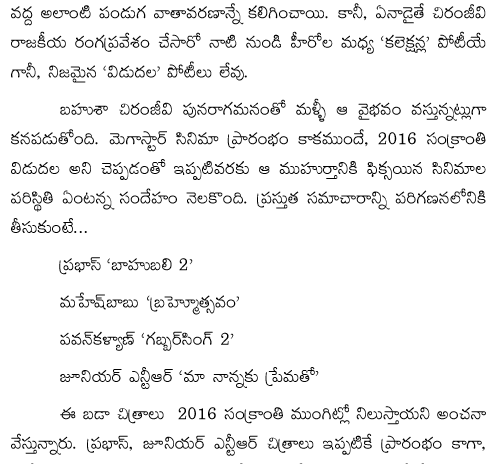 వద్ద అలాంటి పండుగ వాతావరణాన్నే కలిగించాయి. కానీ, ఏనాడైతే చిరంజీవి రాజకీయ రంగప్రవేశం చేసారో నాటి నుండి హీరోల మధ్య 'కలెక్షన్ల' పోటీయే గానీ, నిజమైన 'విడుదల' పోటీలు లేవు.

బహుశా చిరంజీవి పునరాగమనంతో మళ్ళీ ఆ వైభవం వస్తున్నట్లుగా కనపడుతోంది. మెగాస్టార్ సినిమా ప్రారంభం కాకముందే, 2016 సంక్రాంతి విడుదల అని చెప్పడంతో ఇప్పటివరకు ఆ ముహుర్తానికి ఫిక్సయిన సినిమాల పరిస్థితి ఏంటన్న సందేహం నెలకొంది. ప్రస్తుత సమాచారాన్ని పరిగణనలోనికి తీసుకుంటే...

ప్రభాస్ 'బాహుబలి 2'

మహేష్‌బాబు 'బ్రహ్మోత్సవం'

పవన్‌కళ్యాణ్ 'గబ్బర్‌సింగ్ 2'

జూనియర్ ఎన్టీఆర్ 'మా నాన్నకు ప్రేమతో'

ఈ బడా చిత్రాలు 2016 సంక్రాంతి ముంగిట్లో నిలుస్తాయని అంచనా వేస్తున్నారు. ప్రభాస్, జూనియర్ ఎన్టీఆర్ చిత్రాలు ఇప్పటికే ప్రారంభం కాగా,